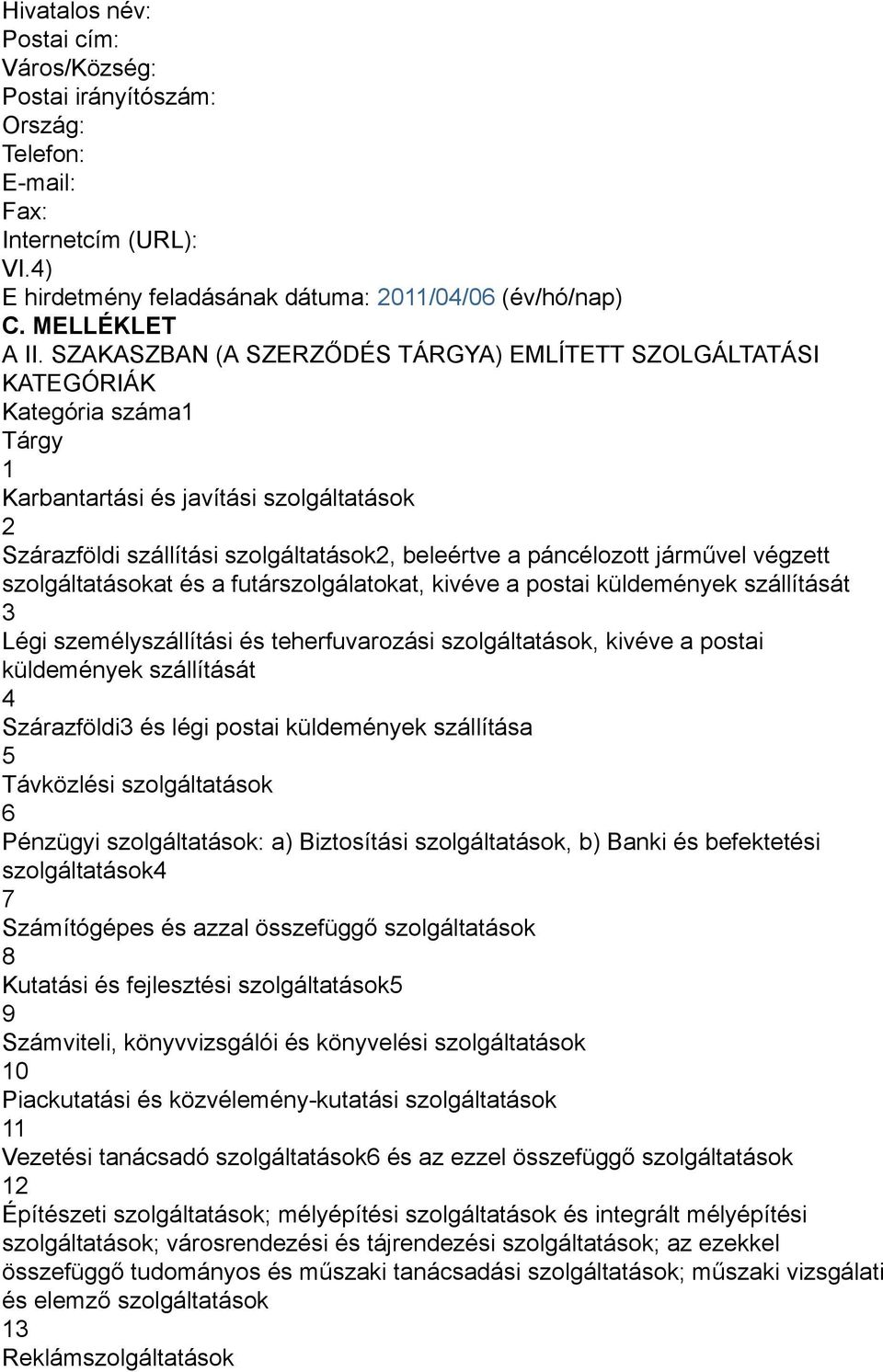 Hivatalos név:
Postai cím:
Város/Község:
Postai irányítószám:
Ország:
Telefon:
E-mail:
Fax:
Internetcím (URL):
VI.4)
E hirdetmény feladásának dátuma: 2011/04/06 (év/hó/nap)
C. MELLÉKLET
A II. SZAKASZBAN (A SZERZŐDÉS TÁRGYA) EMLÍTETT SZOLGÁLTATÁSI KATEGÓRIÁK
Kategória száma1
Tárgy
1
Karbantartási és javítási szolgáltatások
2
Szárazföldi szállítási szolgáltatások2, beleértve a páncélozott járművel végzett szolgáltatásokat és a futárszolgálatokat, kivéve a postai küldemények szállítását
3
Légi személyszállítási és teherfuvarozási szolgáltatások, kivéve a postai küldemények szállítását
4
Szárazföldi3 és légi postai küldemények szállítása
5
Távközlési szolgáltatások
6
Pénzügyi szolgáltatások: a) Biztosítási szolgáltatások, b) Banki és befektetési szolgáltatások4
7
Számítógépes és azzal összefüggő szolgáltatások
8
Kutatási és fejlesztési szolgáltatások5
9
Számviteli, könyvvizsgálói és könyvelési szolgáltatások
10
Piackutatási és közvélemény-kutatási szolgáltatások
11
Vezetési tanácsadó szolgáltatások6 és az ezzel összefüggő szolgáltatások
12
Építészeti szolgáltatások; mélyépítési szolgáltatások és integrált mélyépítési szolgáltatások; városrendezési és tájrendezési szolgáltatások; az ezekkel összefüggő tudományos és műszaki tanácsadási szolgáltatások; műszaki vizsgálati és elemző szolgáltatások
13
Reklámszolgáltatások